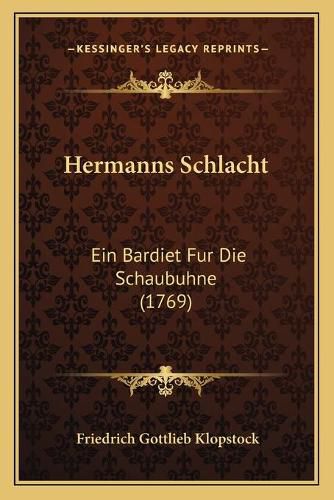 —KESSINGER'S LEGACY REPRINTS—

Hermanns Schlacht

Ein Bardiet Fur Die Schaubuhne (1769)

Friedrich Gottlieb Klopstock